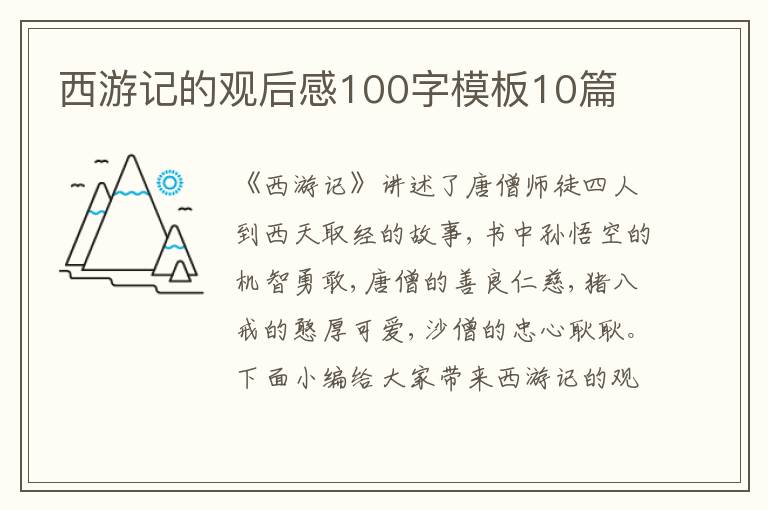 西游记的观后感100字模板10篇

《西游记》讲述了唐僧师徒四人到西天取经的故事，书中孙悟空的机智勇敢，唐僧的善良仁慈，猪八戒的憨厚可爱，沙僧的忠心耿耿。下面小编给大家带来西游记的观